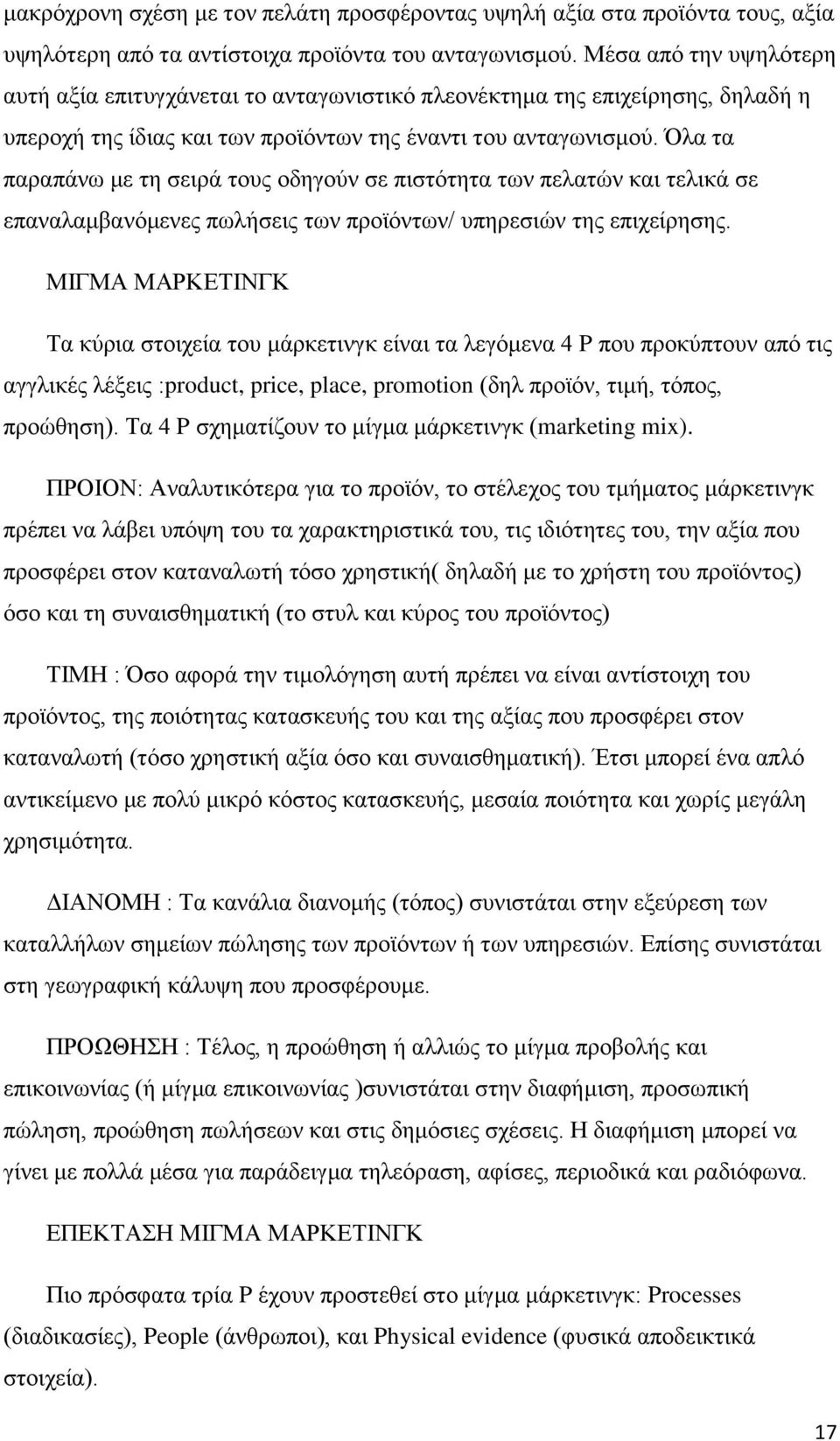 μακρόχρονη σχέση με τον πελάτη προσφέροντας υψηλή αξία στα προϊόντα τους, αξία υψηλότερη από τα αντίστοιχα προϊόντα του ανταγωνισμού. Μέσα από την υψηλότερη αυτή αξία επιτυγχάνεται το ανταγωνιστικό πλεονέκτημα της επιχείρησης, δηλαδή η υπεροχή της ίδιας και των προϊόντων της έναντι του ανταγωνισμού. Όλα τα παραπάνω με τη σειρά τους οδηγούν σε πιστότητα των πελατών και τελικά σε επαναλαμβανόμενες πωλήσεις των προϊόντων/ υπηρεσιών της επιχείρησης.

ΜΙΓΜΑ ΜΑΡΚΕΤΙΝΓΚ

Τα κύρια στοιχεία του μάρκετινγκ είναι τα λεγόμενα 4 P που προκύπτουν από τις αγγλικές λέξεις :product, price, place, promotion (δηλ προϊόν, τιμή, τόπος, προώθηση). Τα 4 P σχηματίζουν το μίγμα μάρκετινγκ (marketing mix).

ΠΡΟΙΟΝ: Αναλυτικότερα για το προϊόν, το στέλεχος του τμήματος μάρκετινγκ πρέπει να λάβει υπόψη του τα χαρακτηριστικά του, τις ιδιότητες του, την αξία που προσφέρει στον καταναλωτή τόσο χρηστική( δηλαδή με το χρήστη του προϊόντος) όσο και τη συναισθηματική (το στυλ και κύρος του προϊόντος)

ΤΙΜΗ : Όσο αφορά την τιμολόγηση αυτή πρέπει να είναι αντίστοιχη του προϊόντος, της ποιότητας κατασκευής του και της αξίας που προσφέρει στον καταναλωτή (τόσο χρηστική αξία όσο και συναισθηματική). Έτσι μπορεί ένα απλό αντικείμενο με πολύ μικρό κόστος κατασκευής, μεσαία ποιότητα και χωρίς μεγάλη χρησιμότητα.

ΔΙΑΝΟΜΗ : Τα κανάλια διανομής (τόπος) συνιστάται στην εξεύρεση των καταλλήλων σημείων πώλησης των προϊόντων ή των υπηρεσιών. Επίσης συνιστάται στη γεωγραφική κάλυψη που προσφέρουμε.

ΠΡΟΩΘΗΣΗ : Τέλος, η προώθηση ή αλλιώς το μίγμα προβολής και επικοινωνίας (ή μίγμα επικοινωνίας )συνιστάται στην διαφήμιση, προσωπική πώληση, προώθηση πωλήσεων και στις δημόσιες σχέσεις. Η διαφήμιση μπορεί να γίνει με πολλά μέσα για παράδειγμα τηλεόραση, αφίσες, περιοδικά και ραδιόφωνα.

ΕΠΕΚΤΑΣΗ ΜΙΓΜΑ ΜΑΡΚΕΤΙΝΓΚ

Πιο πρόσφατα τρία P έχουν προστεθεί στο μίγμα μάρκετινγκ: Processes (διαδικασίες), People (άνθρωποι), και Physical evidence (φυσικά αποδεικτικά στοιχεία).

17